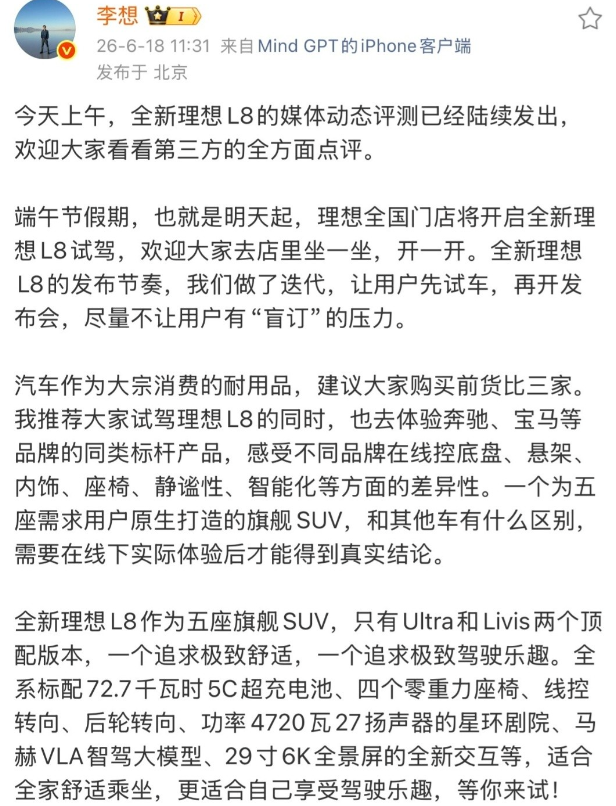 李想 I

26-6-18 11:31 来自 Mind GPT 的 iPhone 客户端

发布于 北京

今天上午，全新理想 L8 的媒体动态评测已经陆续发出，欢迎大家看看第三方的全方面点评。

端午节假期，也就是明天起，理想全国门店将开启全新理想 L8 试驾，欢迎大家去店里坐一坐，开一开。全新理想 L8 的发布节奏，我们做了迭代，让用户先试车，再开发布会，尽量不让用户有“盲订”的压力。

汽车作为大宗消费的耐用品，建议大家购买前货比三家。我推荐大家试驾理想 L8 的同时，也去体验奔驰、宝马等品牌的同类标杆产品，感受不同品牌在线控底盘、悬架、内饰、座椅、静谧性、智能化等方面的差异性。一个为五座需求用户原生打造的旗舰 SUV，和其他车有什么区别，需要在线下实际体验后才能得到真实结论。

全新理想 L8 作为五座旗舰 SUV，只有 Ultra 和 Livis 两个顶配版本，一个追求极致舒适，一个追求极致驾驶乐趣。全系标配 72.7 千瓦时 5C 超充电池、四个零重力座椅、线控转向、后轮转向、功率 4720 瓦 27 扬声器的星环剧院、马赫 VLA 智驾大模型、29 寸 6K 全景屏的全新交互等，适合全家舒适乘坐，更适合自己享受驾驶乐趣，等你来试！